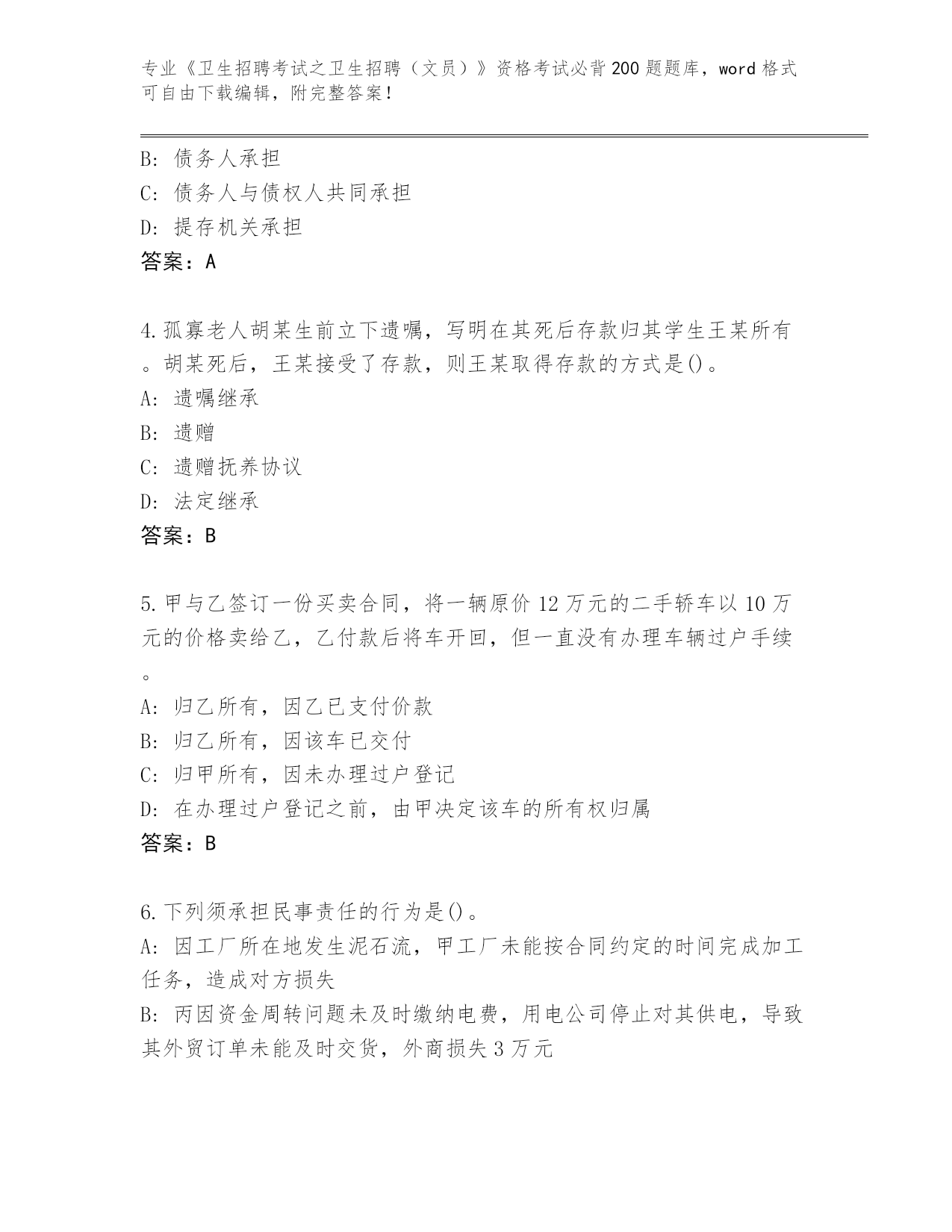 专业《卫生招聘考试之卫生招聘（文员）》资格考试必背200题题库，word格式可自由下载编辑，附完整答案！

B: 债务人承担
C: 债务人与债权人共同承担
D: 提存机关承担
答案：A

4.孤寡老人胡某生前立下遗嘱，写明在其死后存款归其学生王某所有。胡某死后，王某接受了存款，则王某取得存款的方式是()。
A: 遗嘱继承
B: 遗赠
C: 遗赠抚养协议
D: 法定继承
答案：B

5.甲与乙签订一份买卖合同，将一辆原价12万元的二手轿车以10万元的价格卖给乙，乙付款后将车开回，但一直没有办理车辆过户手续。
A: 归乙所有，因乙已支付价款
B: 归乙所有，因该车已交付
C: 归甲所有，因未办理过户登记
D: 在办理过户登记之前，由甲决定该车的所有权归属
答案：B

6.下列须承担民事责任的行为是()。
A: 因工厂所在地发生泥石流，甲工厂未能按合同约定的时间完成加工任务，造成对方损失
B: 丙因资金周转问题未及时缴纳电费，用电公司停止对其供电，导致其外贸订单未能及时交货，外商损失3万元